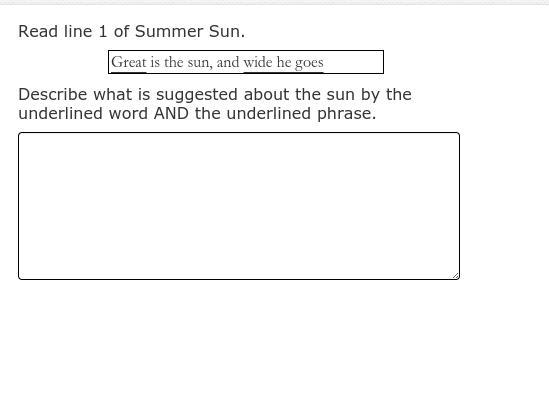 Read line 1 of Summer Sun.

Great is the sun, and wide he goes

Describe what is suggested about the sun by the underlined word AND the underlined phrase.